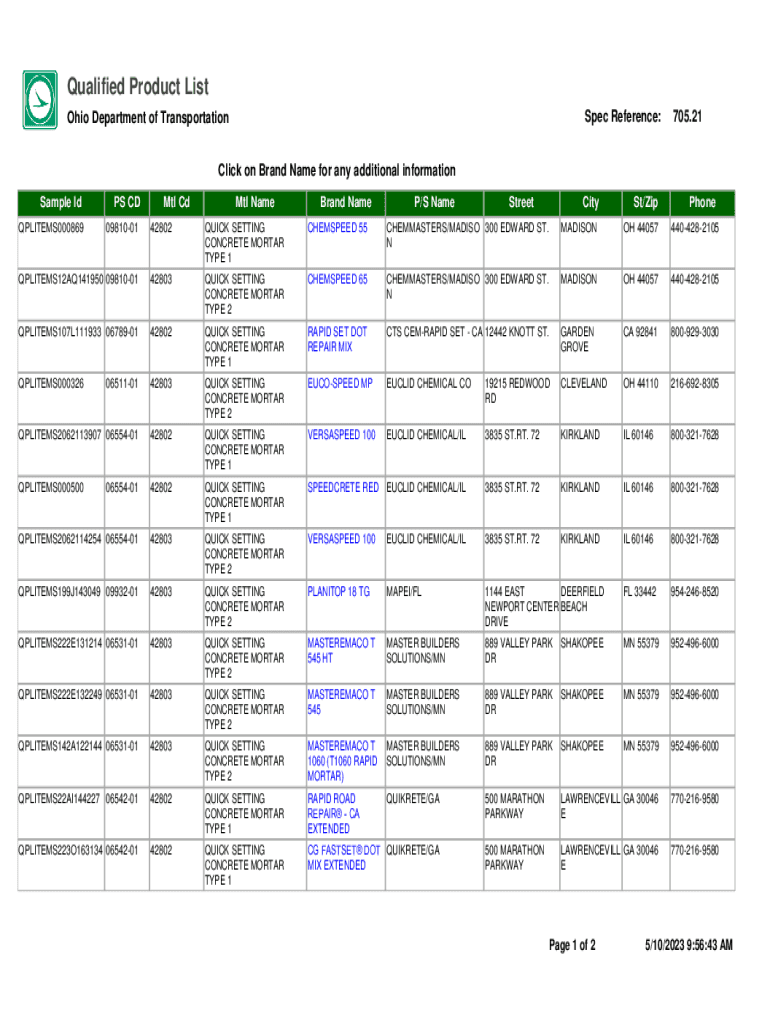 Qualified Product List

Ohio Department of Transportation

Spec Reference: 705.21

Click on Brand Name for any additional information

| Sample Id | PS CD | Mtl Cd | Mtl Name | Brand Name | P/S Name | Street | City | St/Zip | Phone |
|---|---|---|---|---|---|---|---|---|---|
| QPLITEMS000869 | 09810-01 | 42802 | QUICK SETTING CONCRETE MORTAR TYPE 1 | CHEMSPEED 55 | CHEMMASTERS/MADISON | 300 EDWARD ST. | MADISON | OH 44057 | 440-428-2105 |
| QPLITEMS12AQ141950 | 09810-01 | 42803 | QUICK SETTING CONCRETE MORTAR TYPE 2 | CHEMSPEED 65 | CHEMMASTERS/MADISON | 300 EDWARD ST. | MADISON | OH 44057 | 440-428-2105 |
| QPLITEMS107L111933 | 06789-01 | 42802 | QUICK SETTING CONCRETE MORTAR TYPE 1 | RAPID SET DOT REPAIR MIX | CTS CEM-RAPID SET - CA | 12442 KNOTT ST. | GARDEN GROVE | CA 92841 | 800-929-3030 |
| QPLITEMS000326 | 06511-01 | 42803 | QUICK SETTING CONCRETE MORTAR TYPE 2 | EUCO-SPEED MP | EUCLID CHEMICAL CO | 19215 REDWOOD RD | CLEVELAND | OH 44110 | 216-692-8305 |
| QPLITEMS2062113907 | 06554-01 | 42802 | QUICK SETTING CONCRETE MORTAR TYPE 1 | VERSASPEED 100 | EUCLID CHEMICAL/IL | 3835 ST.RT. 72 | KIRKLAND | IL 60146 | 800-321-7628 |
| QPLITEMS000500 | 06554-01 | 42802 | QUICK SETTING CONCRETE MORTAR TYPE 1 | SPEEDCRETE RED | EUCLID CHEMICAL/IL | 3835 ST.RT. 72 | KIRKLAND | IL 60146 | 800-321-7628 |
| QPLITEMS2062114254 | 06554-01 | 42803 | QUICK SETTING CONCRETE MORTAR TYPE 2 | VERSASPEED 100 | EUCLID CHEMICAL/IL | 3835 ST.RT. 72 | KIRKLAND | IL 60146 | 800-321-7628 |
| QPLITEMS199J143049 | 09932-01 | 42803 | QUICK SETTING CONCRETE MORTAR TYPE 2 | PLANITOP 18 TG | MAPEI/FL | 1144 EAST NEWPORT CENTER DRIVE | DEERFIELD BEACH | FL 33442 | 954-246-8520 |
| QPLITEMS222E131214 | 06531-01 | 42803 | QUICK SETTING CONCRETE MORTAR TYPE 2 | MASTEREMACO T 545 HT | MASTER BUILDERS SOLUTIONS/MN | 889 VALLEY PARK DR | SHAKOPEE | MN 55379 | 952-496-6000 |
| QPLITEMS222E132249 | 06531-01 | 42803 | QUICK SETTING CONCRETE MORTAR TYPE 2 | MASTEREMACO T 545 | MASTER BUILDERS SOLUTIONS/MN | 889 VALLEY PARK DR | SHAKOPEE | MN 55379 | 952-496-6000 |
| QPLITEMS142A122144 | 06531-01 | 42803 | QUICK SETTING CONCRETE MORTAR TYPE 2 | MASTEREMACO T 1060 (T1060 RAPID MORTAR) | MASTER BUILDERS SOLUTIONS/MN | 889 VALLEY PARK DR | SHAKOPEE | MN 55379 | 952-496-6000 |
| QPLITEMS22AI144227 | 06542-01 | 42802 | QUICK SETTING CONCRETE MORTAR TYPE 1 | RAPID ROAD REPAIR® - CA EXTENDED | QUIKRETE/GA | 500 MARATHON PARKWAY | LAWRENCEVILLE | GA 30046 | 770-216-9580 |
| QPLITEMS223O163134 | 06542-01 | 42802 | QUICK SETTING CONCRETE MORTAR TYPE 1 | CG FASTSET® DOT MIX EXTENDED | QUIKRETE/GA | 500 MARATHON PARKWAY | LAWRENCEVILLE | GA 30046 | 770-216-9580 |

Page 1 of 2

5/10/2023 9:56:43 AM